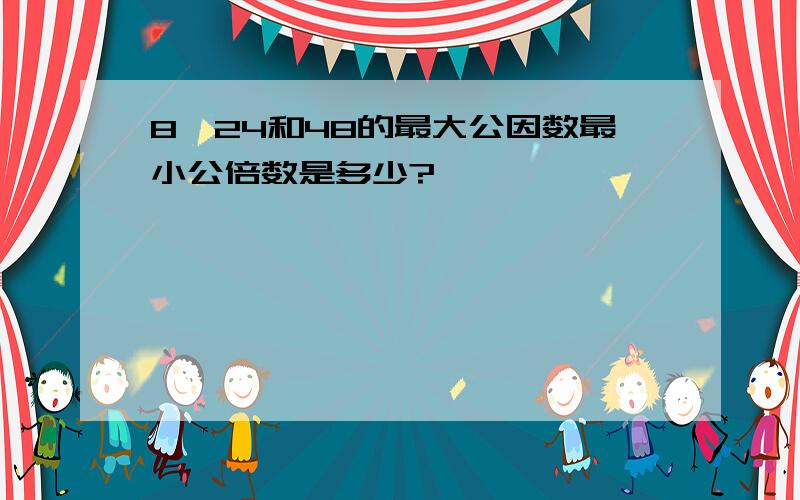 8、24和48的最大公因数最小公倍数是多少?